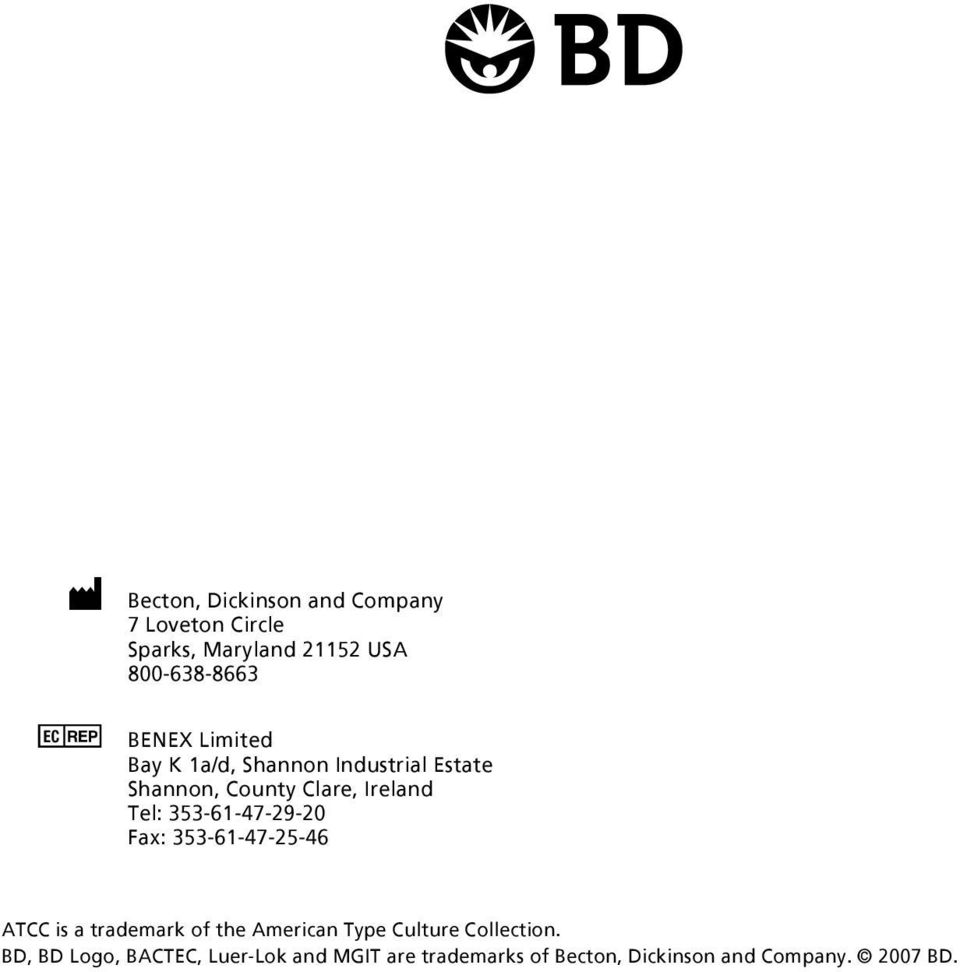 BD

Becton, Dickinson and Company
7 Loveton Circle
Sparks, Maryland 21152 USA
800-638-8663

EC REP

BENEX Limited
Bay K 1a/d, Shannon Industrial Estate
Shannon, County Clare, Ireland
Tel: 353-61-47-29-20
Fax: 353-61-47-25-46

ATCC is a trademark of the American Type Culture Collection.
BD, BD Logo, BACTEC, Luer-Lok and MGIT are trademarks of Becton, Dickinson and Company. © 2007 BD.